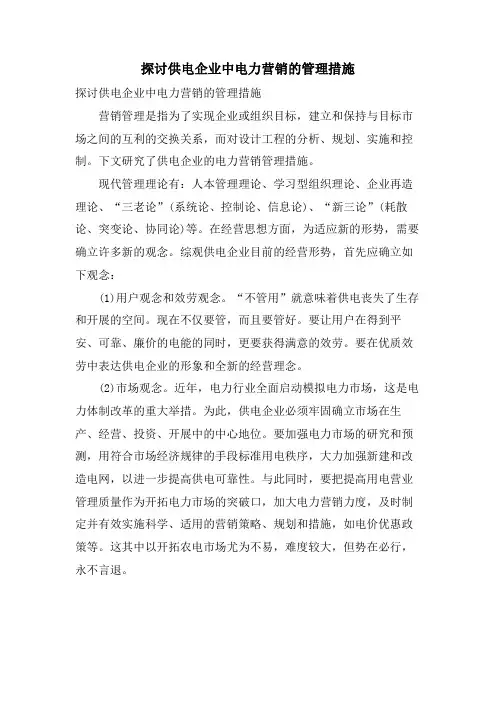 探讨供电企业中电力营销的管理措施

探讨供电企业中电力营销的管理措施

营销管理是指为了实现企业或组织目标，建立和保持与目标市场之间的互利的交换关系，而对设计工程的分析、规划、实施和控制。下文研究了供电企业的电力营销管理措施。

现代管理理论有：人本管理理论、学习型组织理论、企业再造理论、“三老论”（系统论、控制论、信息论）、“新三论”（耗散论、突变论、协同论）等。在经营思想方面，为适应新的形势，需要确立许多新的观念。综观供电企业目前的经营形势，首先应确立如下观念：

(1)用户观念和效劳观念。“不管用”就意味着供电丧失了生存和开展的空间。现在不仅要管，而且要管好。要让用户在得到平安、可靠、廉价的电能的同时，更要获得满意的效劳。要在优质效劳中表达供电企业的形象和全新的经营理念。

(2)市场观念。近年，电力行业全面启动模拟电力市场，这是电力体制改革的重大举措。为此，供电企业必须牢固确立市场在生产、经营、投资、开展中的中心地位。要加强电力市场的研究和预测，用符合市场经济规律的手段标准用电秩序，大力加强新建和改造电网，以进一步提高供电可靠性。与此同时，要把提高用电营业管理质量作为开拓电力市场的突破口，加大电力营销力度，及时制定并有效实施科学、适用的营销策略、规划和措施，如电价优惠政策等。这其中以开拓农电市场尤为不易，难度较大，但势在必行，永不言退。